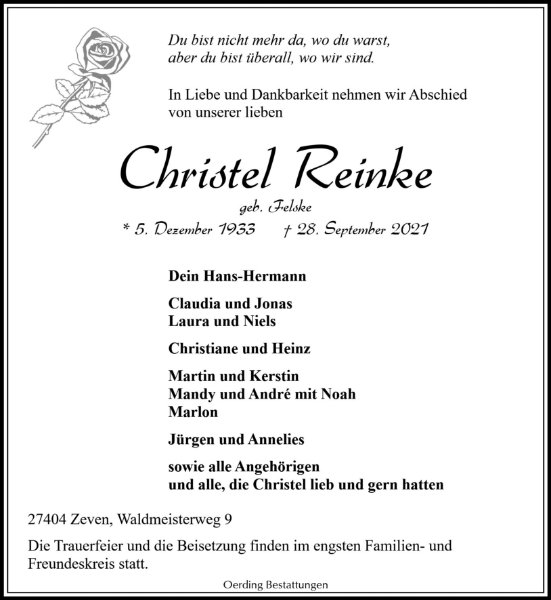 Du bist nicht mehr da, wo du warst,
aber du bist überall, wo wir sind.

In Liebe und Dankbarkeit nehmen wir Abschied von unserer lieben

Christel Reinke

geb. Felske

* 5. Dezember 1933 † 28. September 2021

Dein Hans-Hermann

Claudia und Jonas
Laura und Niels

Christiane und Heinz

Martin und Kerstin
Mandy und André mit Noah
Marlon

Jürgen und Annelies

sowie alle Angehörigen
und alle, die Christel lieb und gern hatten

27404 Zeven, Waldmeisterweg 9

Die Trauerfeier und die Beisetzung finden im engsten Familien- und Freundeskreis statt.

Oerding Bestattungen